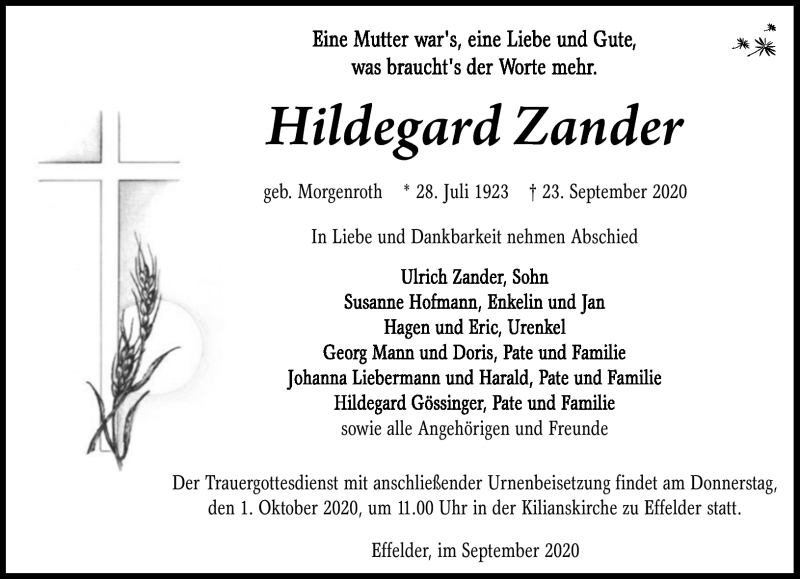 Eine Mutter war's, eine Liebe und Gute,
was braucht's der Worte mehr.

Hildegard Zander

geb. Morgenroth * 28. Juli 1923 † 23. September 2020

In Liebe und Dankbarkeit nehmen Abschied

Ulrich Zander, Sohn
Susanne Hofmann, Enkelin und Jan
Hagen und Eric, Urenkel
Georg Mann und Doris, Pate und Familie
Johanna Liebermann und Harald, Pate und Familie
Hildegard Gössinger, Pate und Familie
sowie alle Angehörigen und Freunde

Der Trauergottesdienst mit anschließender Urnenbeisetzung findet am Donnerstag, den 1. Oktober 2020, um 11.00 Uhr in der Kilianskirche zu Effelder statt.

Effelder, im September 2020